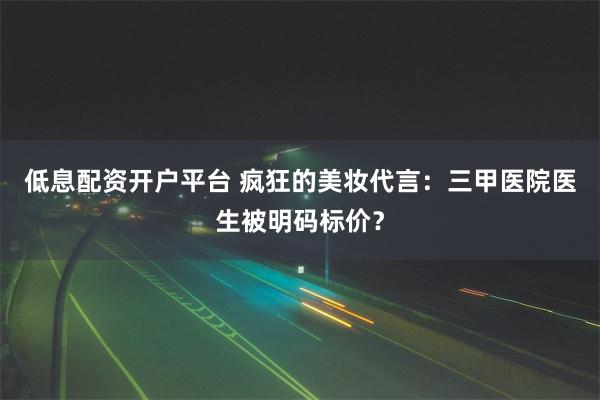 低息配资开户平台 疯狂的美妆代言：三甲医院医生被明码标价？